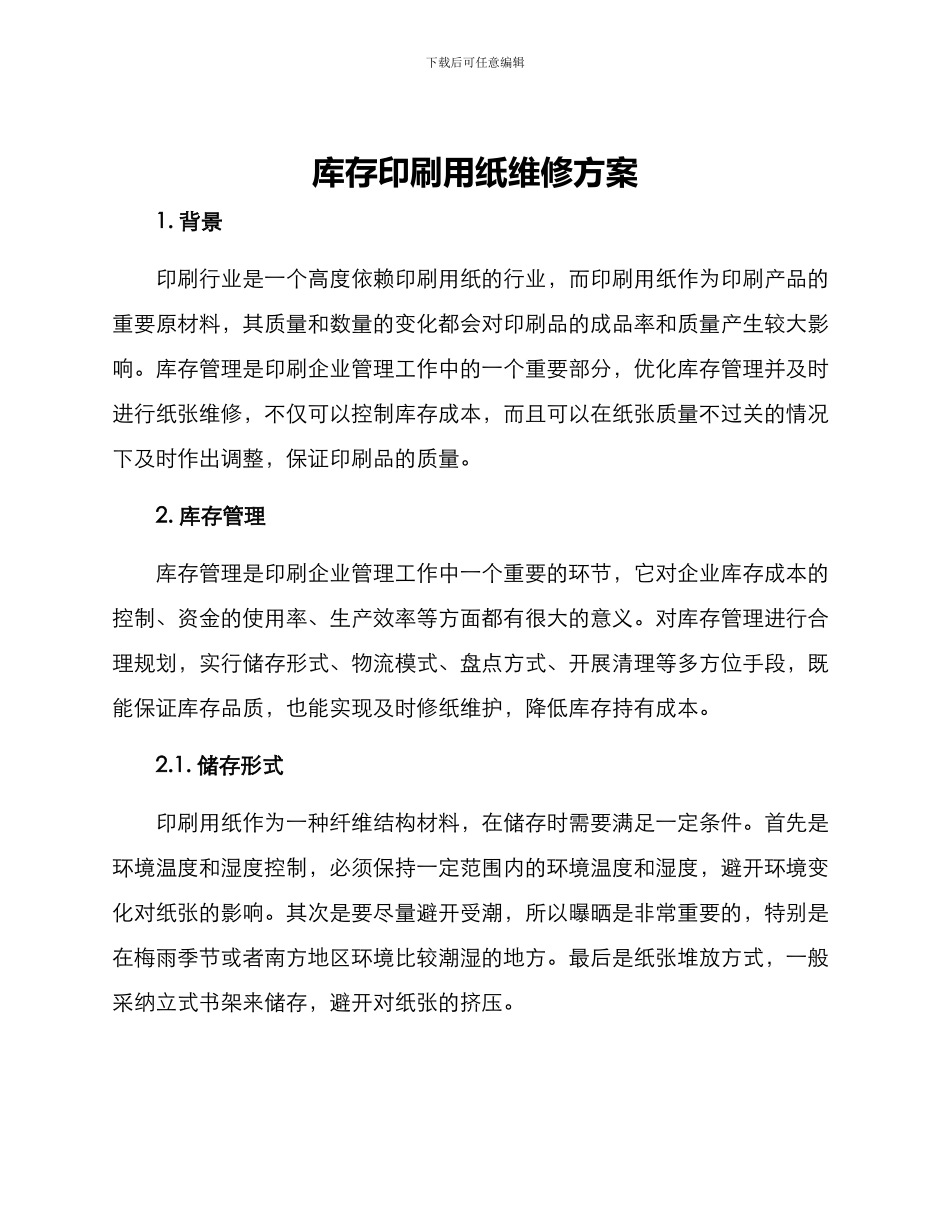 下载后可任意编辑

库存印刷用纸维修方案

1. 背景

印刷行业是一个高度依赖印刷用纸的行业，而印刷用纸作为印刷产品的重要原材料，其质量和数量的变化都会对印刷品的成品率和质量产生较大影响。库存管理是印刷企业管理工作中的一个重要部分，优化库存管理并及时进行纸张维修，不仅可以控制库存成本，而且可以在纸张质量不过关的情况下及时作出调整，保证印刷品的质量。

2. 库存管理

库存管理是印刷企业管理工作中一个重要的环节，它对企业库存成本的控制、资金的使用率、生产效率等方面都有很大的意义。对库存管理进行合理规划，实行储存形式、物流模式、盘点方式、开展清理等多方位手段，既能保证库存品质，也能实现及时修纸维护，降低库存持有成本。

2.1. 储存形式

印刷用纸作为一种纤维结构材料，在储存时需要满足一定条件。首先是环境温度和湿度控制，必须保持一定范围内的环境温度和湿度，避开环境变化对纸张的影响。其次是要尽量避开受潮，所以曝晒是非常重要的，特别是在梅雨季节或者南方地区环境比较潮湿的地方。最后是纸张堆放方式，一般采纳立式书架来储存，避开对纸张的挤压。